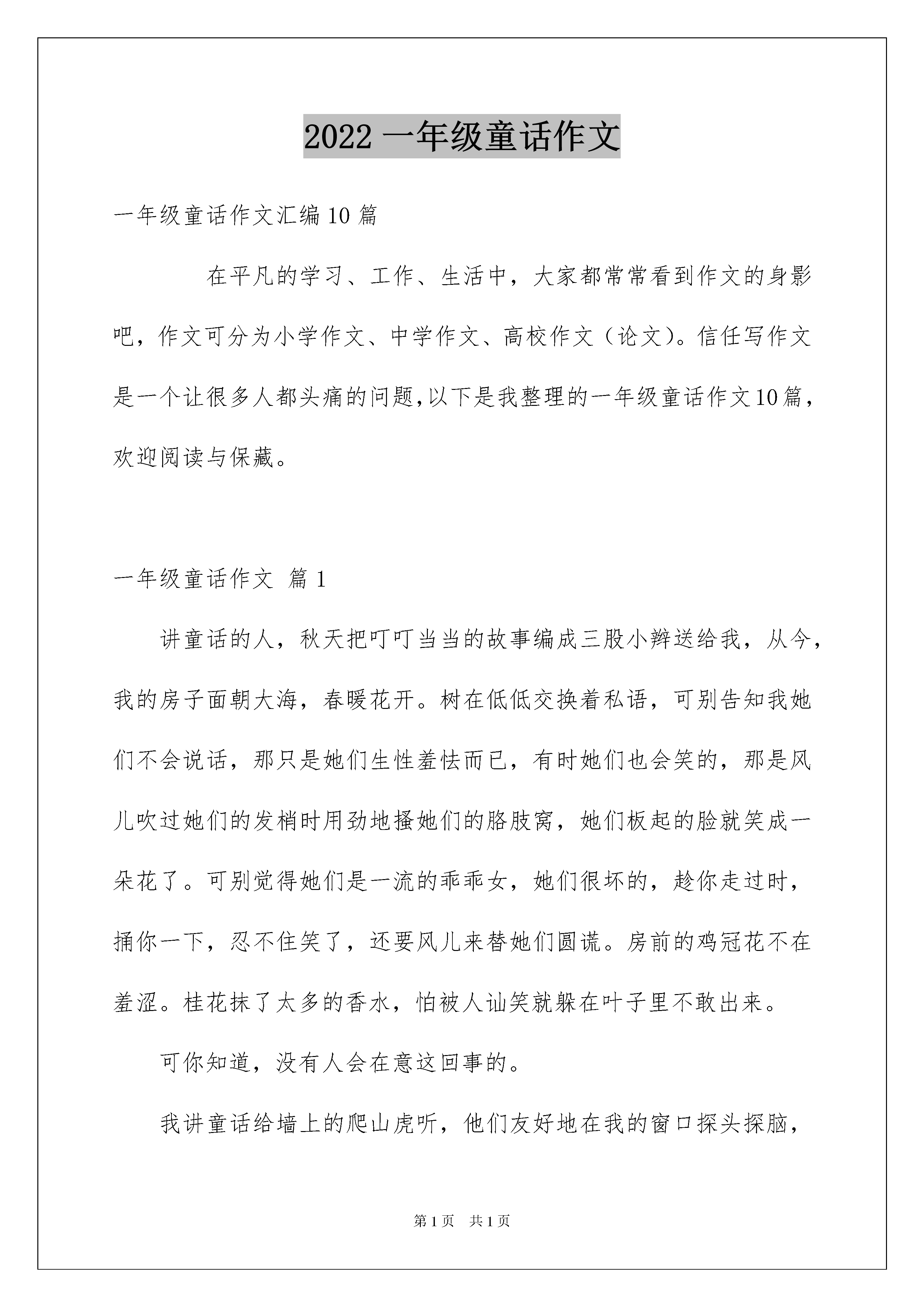 2022 一年级童话作文

一年级童话作文汇编 10 篇

在平凡的学习、工作、生活中，大家都常常看到作文的身影吧，作文可分为小学作文、中学作文、高校作文（论文)。信任写作文是一个让很多人都头痛的问题,以下是我整理的一年级童话作文10篇，欢迎阅读与保藏。

一年级童话作文 篇 1

讲童话的人，秋天把叮叮当当的故事编成三股小辫送给我，从今，我的房子面朝大海，春暖花开。树在低低交换着私语，可别告知我她们不会说话，那只是她们生性羞怯而已，有时她们也会笑的，那是风儿吹过她们的发梢时用劲地搔她们的胳肢窝，她们板起的脸就笑成一朵花了。可别觉得她们是一流的乖乖女，她们很坏的，趁你走过时，捅你一下，忍不住笑了，还要风儿来替她们圆谎。房前的鸡冠花不在羞涩。桂花抹了太多的香水，怕被人讪笑就躲在叶子里不敢出来。

可你知道，没有人会在意这回事的。

我讲童话给墙上的爬山虎听，他们友好地在我的窗口探头探脑，

第 1 页　共 1 页